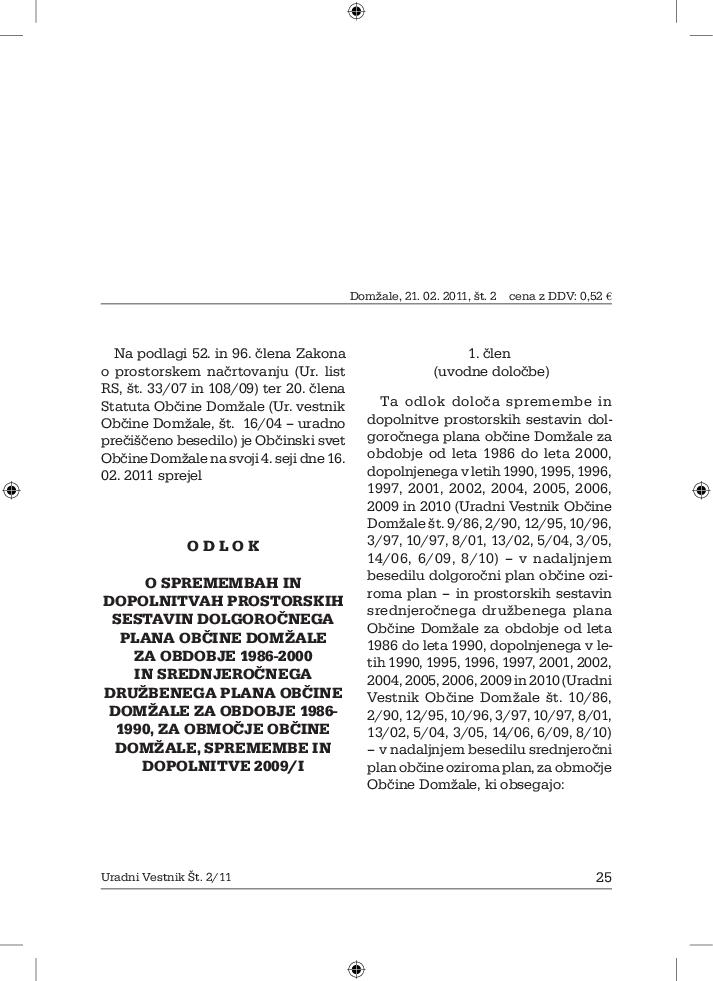 Domžale, 21. 02. 2011, št. 2 cena z DDV: 0,52 €

Na podlagi 52. in 96. člena Zakona o prostorskem načrtovanju (Ur. list RS, št. 33/07 in 108/09) ter 20. člena Statuta Občine Domžale (Ur. vestnik Občine Domžale, št. 16/04 – uradno prečiščeno besedilo) je Občinski svet Občine Domžale na svoji 4. seji dne 16. 02. 2011 sprejel

O D L O K

O SPREMEMBAH IN DOPOLNITVAH PROSTORSKIH SESTAVIN DOLGOROČNEGA PLANA OBČINE DOMŽALE ZA OBDOBJE 1986-2000 IN SREDNJEROČNEGA DRUŽBENEGA PLANA OBČINE DOMŽALE ZA OBDOBJE 1986-1990, ZA OBMOČJE OBČINE DOMŽALE, SPREMEMBE IN DOPOLNITVE 2009/I

1. člen
(uvodne določbe)

Ta odlok določa spremembe in dopolnitve prostorskih sestavin dolgoročnega plana občine Domžale za obdobje od leta 1986 do leta 2000, dopolnjenega v letih 1990, 1995, 1996, 1997, 2001, 2002, 2004, 2005, 2006, 2009 in 2010 (Uradni Vestnik Občine Domžale št. 9/86, 2/90, 12/95, 10/96, 3/97, 10/97, 8/01, 13/02, 5/04, 3/05, 14/06, 6/09, 8/10) – v nadaljnjem besedilu dolgoročni plan občine oziroma plan – in prostorskih sestavin srednjeročnega družbenega plana Občine Domžale za obdobje od leta 1986 do leta 1990, dopolnjenega v letih 1990, 1995, 1996, 1997, 2001, 2002, 2004, 2005, 2006, 2009 in 2010 (Uradni Vestnik Občine Domžale št. 10/86, 2/90, 12/95, 10/96, 3/97, 10/97, 8/01, 13/02, 5/04, 3/05, 14/06, 6/09, 8/10) – v nadaljnjem besedilu srednjeročni plan občine oziroma plan, za območje Občine Domžale, ki obsegajo:

Uradni Vestnik Št. 2/11 25